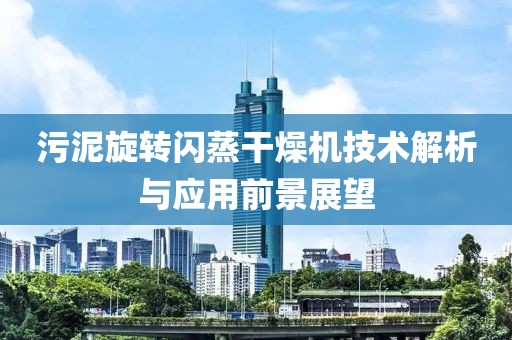 污泥旋转闪蒸干燥机技术解析与应用前景展望